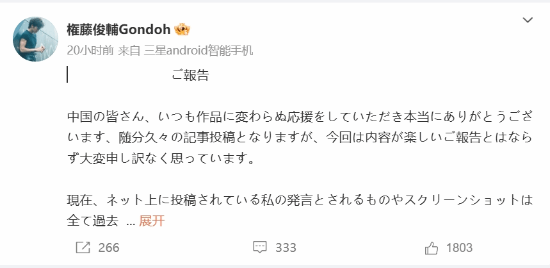 権藤俊輔Gondoh

20小时前 来自 三星android智能手机

ご報告

中国の皆さん、いつも作品に変わらぬ応援をしていただき本当にありがとうございます、随分久々の記事投稿となりますが、今回は内容が楽しいご報告とはならず大変申し訳なく思っています。

現在、ネット上に投稿されている私の発言とされるものやスクリーンショットは全て過去 ... 展开

266

333

1803